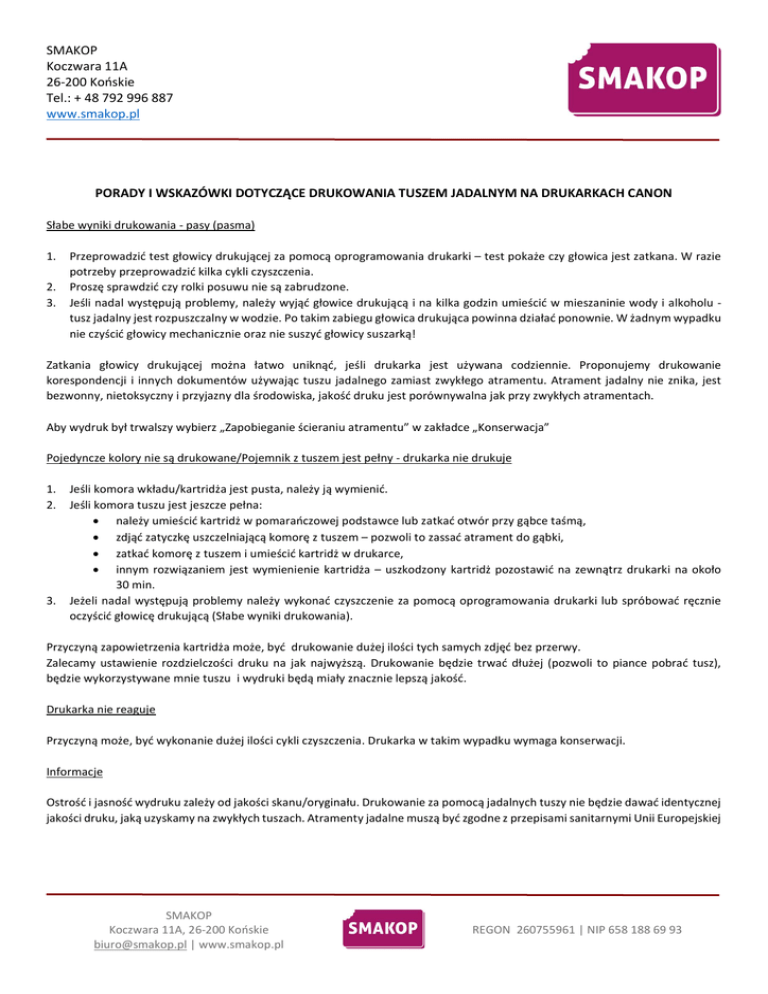 SMAKOP
Koczwara 11A
26-200 Końskie
Tel.: + 48 792 996 887
www.smakop.pl

SMAKOP

PORADY I WSKAZÓWKI DOTYCZĄCE DRUKOWANIA TUSZEM JADALNYM NA DRUKARKACH CANON

Słabe wyniki drukowania - pasy (pasma)

1. Przeprowadzić test głowicy drukującej za pomocą oprogramowania drukarki – test pokaże czy głowica jest zatkana. W razie potrzeby przeprowadzić kilka cykli czyszczenia.
2. Proszę sprawdzić czy rolki posuwu nie są zabrudzone.
3. Jeśli nadal występują problemy, należy wyjąć głowice drukującą i na kilka godzin umieścić w mieszaninie wody i alkoholu - tusz jadalny jest rozpuszczalny w wodzie. Po takim zabiegu głowica drukująca powinna działać ponownie. W żadnym wypadku nie czyścić głowicy mechanicznie oraz nie suszyć głowicy suszarką!

Zatkania głowicy drukującej można łatwo uniknąć, jeśli drukarka jest używana codziennie. Proponujemy drukowanie korespondencji i innych dokumentów używając tuszu jadalnego zamiast zwykłego atramentu. Atrament jadalny nie znika, jest bezwonny, nietoksyczny i przyjazny dla środowiska, jakość druku jest porównywalna jak przy zwykłych atramentach.

Aby wydruk był trwalszy wybierz „Zapobieganie ścieraniu atramentu" w zakładce „Konserwacja"

Pojedyncze kolory nie są drukowane/Pojemnik z tuszem jest pełny - drukarka nie drukuje

1. Jeśli komora wkładu/kartridża jest pusta, należy ją wymienić.
2. Jeśli komora tuszu jest jeszcze pełna:
• należy umieścić kartridż w pomarańczowej podstawce lub zatkać otwór przy gąbce taśmą,
• zdjąć zatyczkę uszczelniającą komorę z tuszem – pozwoli to zassać atrament do gąbki,
• zatkać komorę z tuszem i umieścić kartridż w drukarce,
• innym rozwiązaniem jest wymienienie kartridża – uszkodzony kartridż pozostawić na zewnątrz drukarki na około 30 min.
3. Jeżeli nadal występują problemy należy wykonać czyszczenie za pomocą oprogramowania drukarki lub spróbować ręcznie oczyścić głowicę drukującą (Słabe wyniki drukowania).

Przyczyną zapowietrzenia kartridża może, być drukowanie dużej ilości tych samych zdjęć bez przerwy.
Zalecamy ustawienie rozdzielczości druku na jak najwyższą. Drukowanie będzie trwać dłużej (pozwoli to piance pobrać tusz), będzie wykorzystywane mnie tuszu i wydruki będą miały znacznie lepszą jakość.

Drukarka nie reaguje

Przyczyną może, być wykonanie dużej ilości cykli czyszczenia. Drukarka w takim wypadku wymaga konserwacji.

Informacje

Ostrość i jasność wydruku zależy od jakości skanu/oryginału. Drukowanie za pomocą jadalnych tuszy nie będzie dawać identycznej jakości druku, jaką uzyskamy na zwykłych tuszach. Atramenty jadalne muszą być zgodne z przepisami sanitarnymi Unii Europejskiej

SMAKOP
Koczwara 11A, 26-200 Końskie
biuro@smakop.pl | www.smakop.pl

SMAKOP

REGON 260755961 | NIP 658 188 69 93